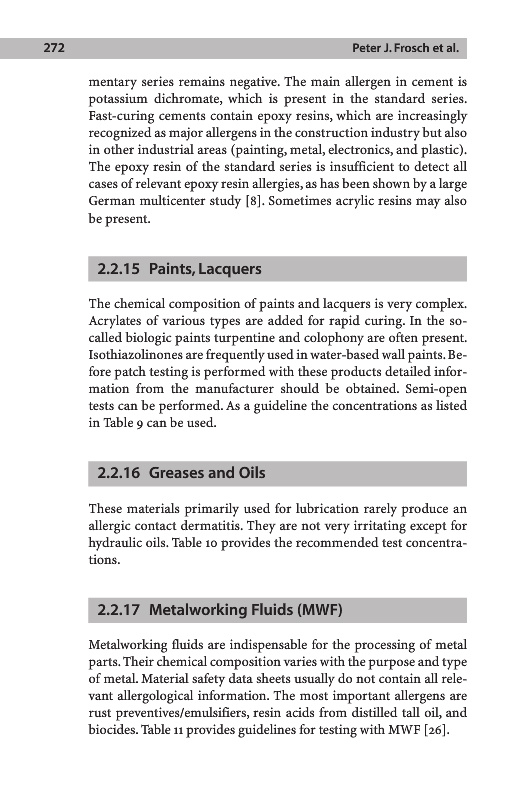 272 Peter J. Frosch et al.

mentary series remains negative. The main allergen in cement is potassium dichromate, which is present in the standard series. Fast-curing cements contain epoxy resins, which are increasingly recognized as major allergens in the construction industry but also in other industrial areas (painting, metal, electronics, and plastic). The epoxy resin of the standard series is insufficient to detect all cases of relevant epoxy resin allergies, as has been shown by a large German multicenter study [8]. Sometimes acrylic resins may also be present.

2.2.15 Paints, Lacquers

The chemical composition of paints and lacquers is very complex. Acrylates of various types are added for rapid curing. In the so-called biologic paints turpentine and colophony are often present. Isothiazolinones are frequently used in water-based wall paints. Before patch testing is performed with these products detailed information from the manufacturer should be obtained. Semi-open tests can be performed. As a guideline the concentrations as listed in Table 9 can be used.

2.2.16 Greases and Oils

These materials primarily used for lubrication rarely produce an allergic contact dermatitis. They are not very irritating except for hydraulic oils. Table 10 provides the recommended test concentrations.

2.2.17 Metalworking Fluids (MWF)

Metalworking fluids are indispensable for the processing of metal parts. Their chemical composition varies with the purpose and type of metal. Material safety data sheets usually do not contain all relevant allergological information. The most important allergens are rust preventives/emulsifiers, resin acids from distilled tall oil, and biocides. Table 11 provides guidelines for testing with MWF [26].